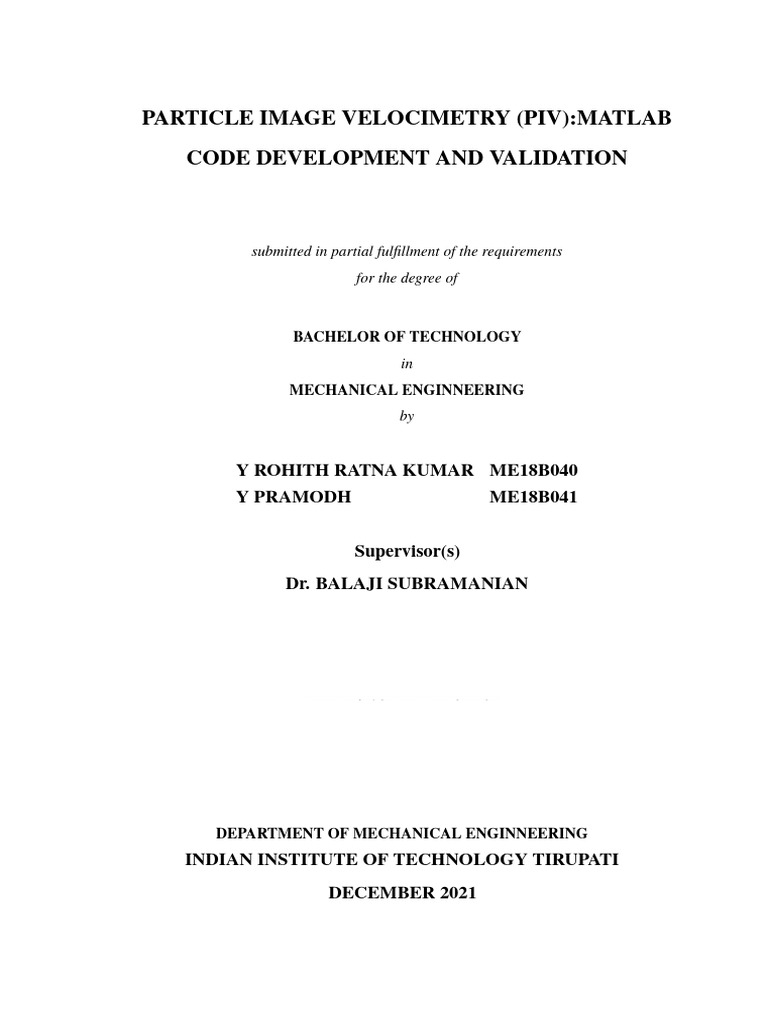 PARTICLE IMAGE VELOCIMETRY (PIV):MATLAB CODE DEVELOPMENT AND VALIDATION

submitted in partial fulfillment of the requirements
for the degree of

BACHELOR OF TECHNOLOGY
in
MECHANICAL ENGINNEERING
by

Y ROHITH RATNA KUMAR ME18B040
Y PRAMODH ME18B041

Supervisor(s)
Dr. BALAJI SUBRAMANIAN

DEPARTMENT OF MECHANICAL ENGINNEERING
INDIAN INSTITUTE OF TECHNOLOGY TIRUPATI
DECEMBER 2021